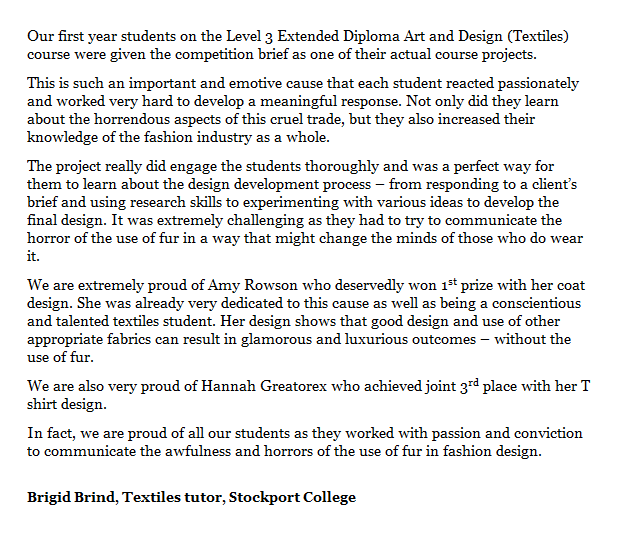 Our first year students on the Level 3 Extended Diploma Art and Design (Textiles) course were given the competition brief as one of their actual course projects.

This is such an important and emotive cause that each student reacted passionately and worked very hard to develop a meaningful response. Not only did they learn about the horrendous aspects of this cruel trade, but they also increased their knowledge of the fashion industry as a whole.

The project really did engage the students thoroughly and was a perfect way for them to learn about the design development process – from responding to a client's brief and using research skills to experimenting with various ideas to develop the final design. It was extremely challenging as they had to try to communicate the horror of the use of fur in a way that might change the minds of those who do wear it.

We are extremely proud of Amy Rowson who deservedly won 1$^{st}$ prize with her coat design. She was already very dedicated to this cause as well as being a conscientious and talented textiles student. Her design shows that good design and use of other appropriate fabrics can result in glamorous and luxurious outcomes – without the use of fur.

We are also very proud of Hannah Greatorex who achieved joint 3$^{rd}$ place with her T shirt design.

In fact, we are proud of all our students as they worked with passion and conviction to communicate the awfulness and horrors of the use of fur in fashion design.

**Brigid Brind, Textiles tutor, Stockport College**